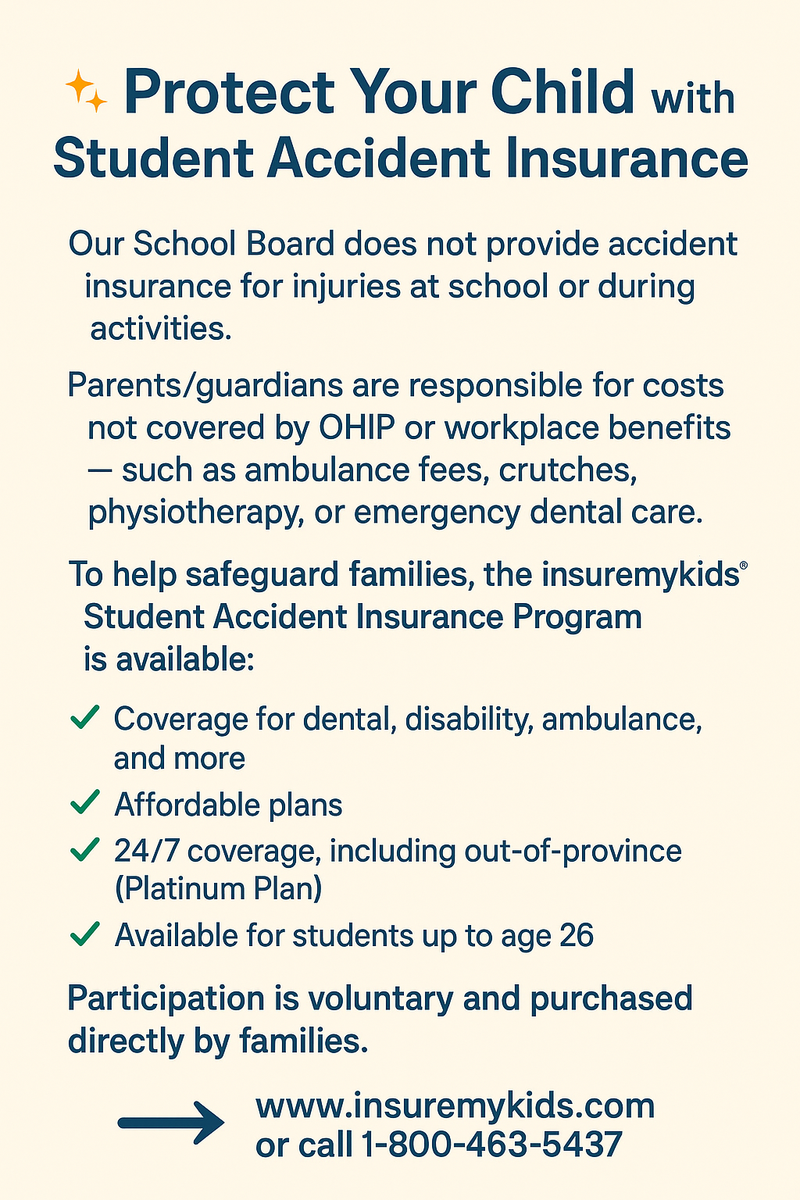 Protect Your Child with Student Accident Insurance

Our School Board does not provide accident insurance for injuries at school or during activities.

Parents/guardians are responsible for costs not covered by OHIP or workplace benefits — such as ambulance fees, crutches, physiotherapy, or emergency dental care.

To help safeguard families, the insuremykids® Student Accident Insurance Program is available:

✓ Coverage for dental, disability, ambulance, and more
✓ Affordable plans
✓ 24/7 coverage, including out-of-province (Platinum Plan)
✓ Available for students up to age 26

Participation is voluntary and purchased directly by families.

www.insuremykids.com or call 1-800-463-5437